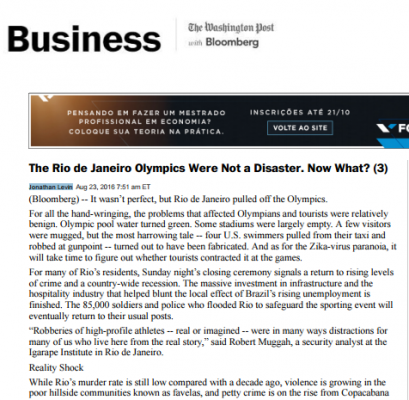 Business

The Washington Post with Bloomberg

PENSANDO EM FAZER UM MESTRADO PROFISSIONAL EM ECONOMIA? COLOQUE SUA TEORIA NA PRÁTICA.

INSCRIÇÕES ATÉ 21/10

VOLTE AO SITE

FG

The Rio de Janeiro Olympics Were Not a Disaster. Now What? (3)

Jonathan Levin Aug 23, 2016 7:51 am ET

(Bloomberg) -- It wasn't perfect, but Rio de Janeiro pulled off the Olympics.

For all the hand-wringing, the problems that affected Olympians and tourists were relatively benign. Olympic pool water turned green. Some stadiums were largely empty. A few visitors were mugged, but the most harrowing tale -- four U.S. swimmers pulled from their taxi and robbed at gunpoint -- turned out to have been fabricated. And as for the Zika-virus paranoia, it will take time to figure out whether tourists contracted it at the games.

For many of Rio's residents, Sunday night's closing ceremony signals a return to rising levels of crime and a country-wide recession. The massive investment in infrastructure and the hospitality industry that helped blunt the local effect of Brazil's rising unemployment is finished. The 85,000 soldiers and police who flooded Rio to safeguard the sporting event will eventually return to their usual posts.

"Robberies of high-profile athletes -- real or imagined -- were in many ways distractions for many of us who live here from the real story," said Robert Muggah, a security analyst at the Igarape Institute in Rio de Janeiro.

Reality Shock

While Rio's murder rate is still low compared with a decade ago, violence is growing in the poor hillside communities known as favelas, and petty crime is on the rise from Copacabana